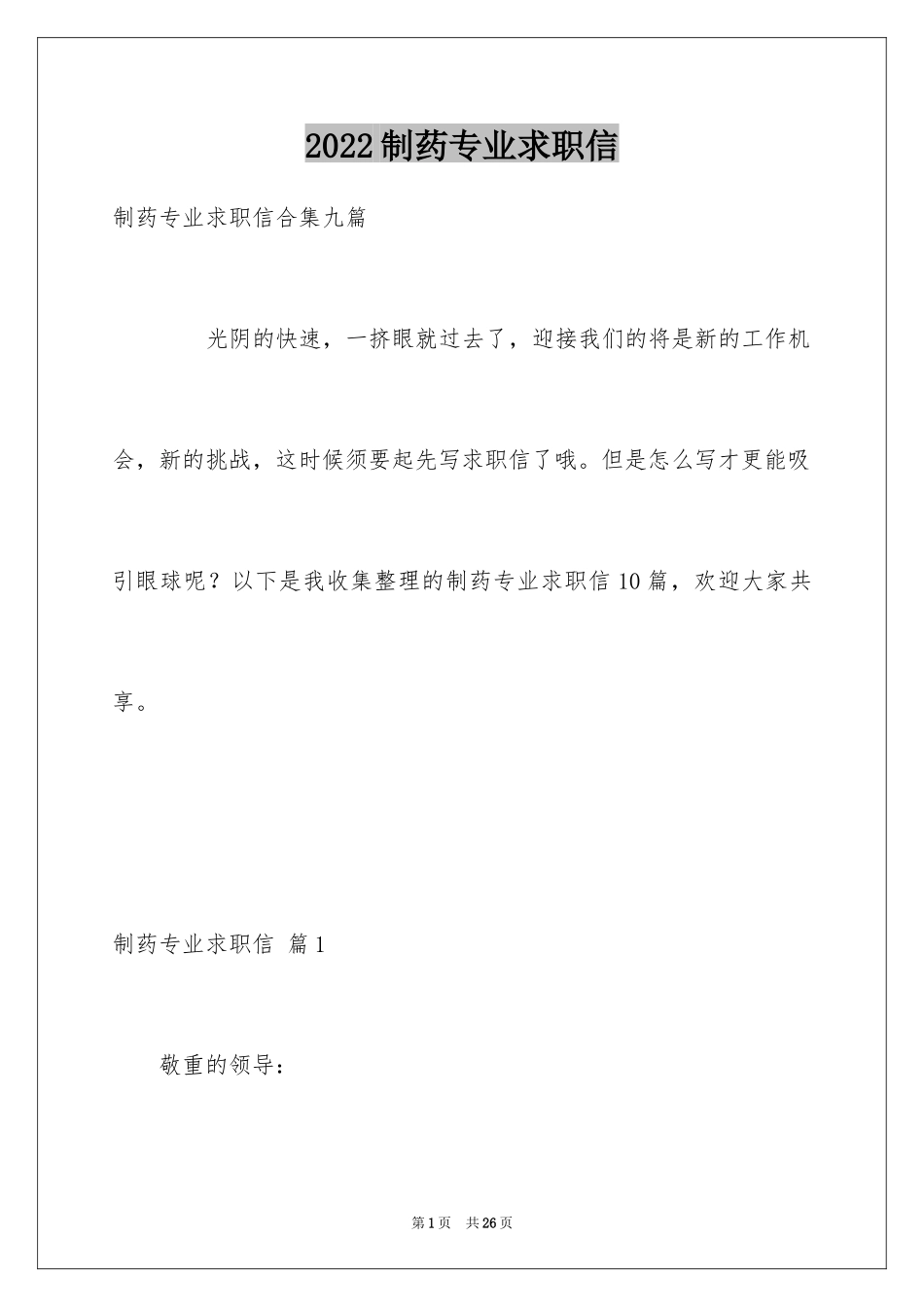 2022制药专业求职信

制药专业求职信合集九篇

光阴的快速，一挤眼就过去了，迎接我们的将是新的工作机会，新的挑战，这时候须要起先写求职信了哦。但是怎么写才更能吸引眼球呢？以下是我收集整理的制药专业求职信10篇，欢迎大家共享。

制药专业求职信 篇1

敬重的领导：

第1页 共26页